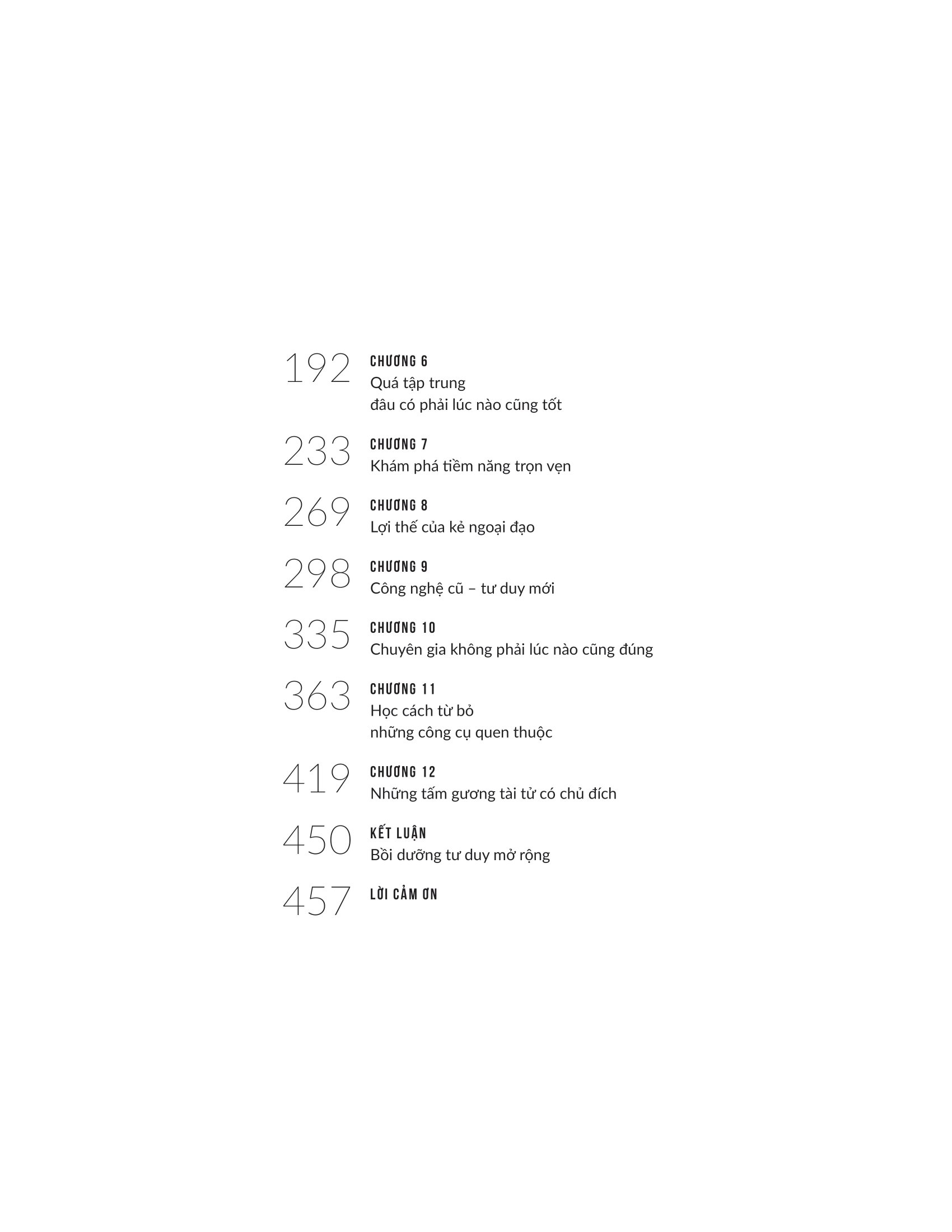 192
CHƯƠNG 6
Quá tập trung
đâu có phải lúc nào cũng tốt

233
CHƯƠNG 7
Khám phá tiềm năng trọn vẹn

269
CHƯƠNG 8
Lợi thế của kẻ ngoại đạo

298
CHƯƠNG 9
Công nghệ cũ – tư duy mới

335
CHƯƠNG 10
Chuyên gia không phải lúc nào cũng đúng

363
CHƯƠNG 11
Học cách từ bỏ
những công cụ quen thuộc

419
CHƯƠNG 12
Những tấm gương tài tử có chủ đích

450
KẾT LUẬN
Bồi dưỡng tư duy mở rộng

457
LỜI CẢM ƠN